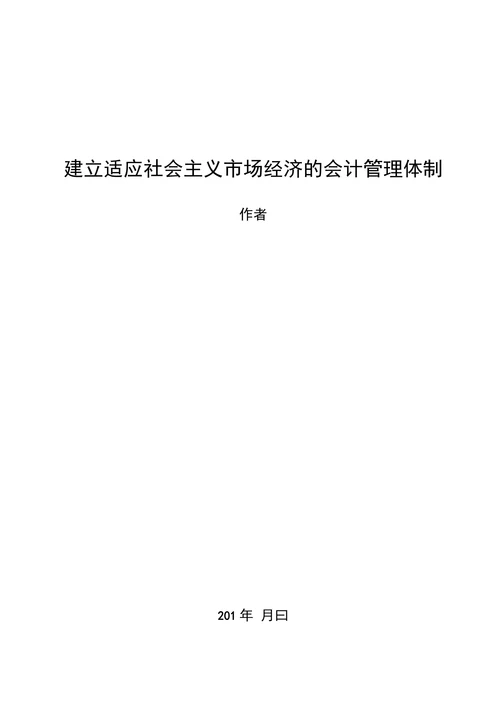 建立适应社会主义市场经济的会计管理体制

作者

201 年 月曰